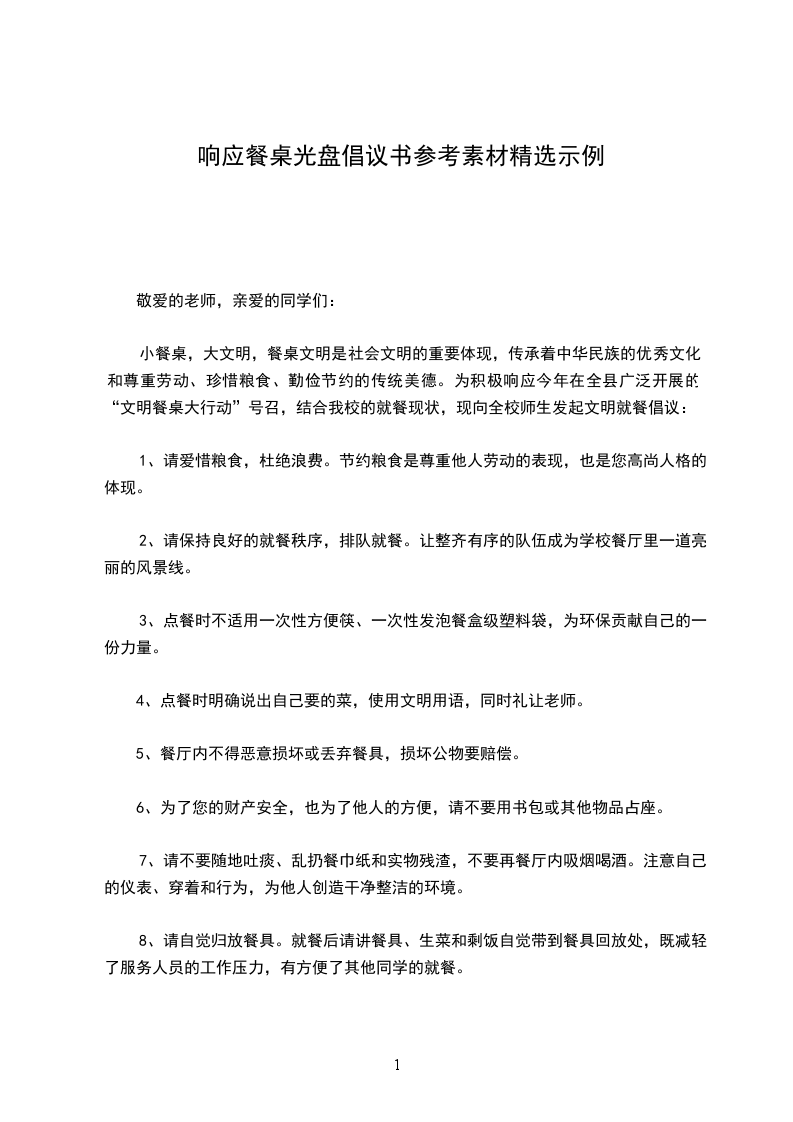 响应餐桌光盘倡议书参考素材精选示例

敬爱的老师，亲爱的同学们：

小餐桌，大文明，餐桌文明是社会文明的重要体现，传承着中华民族的优秀文化和尊重劳动、珍惜粮食、勤俭节约的传统美德。为积极响应今年在全县广泛开展的“文明餐桌大行动”号召，结合我校的就餐现状，现向全校师生发起文明就餐倡议：

1、请爱惜粮食，杜绝浪费。节约粮食是尊重他人劳动的表现，也是您高尚人格的体现。

2、请保持良好的就餐秩序，排队就餐。让整齐有序的队伍成为学校餐厅里一道亮丽的风景线。

3、点餐时不适用一次性方便筷、一次性发泡餐盒级塑料袋，为环保贡献自己的一份力量。

4、点餐时明确说出自己要的菜，使用文明用语，同时礼让老师。

5、餐厅内不得恶意损坏或丢弃餐具，损坏公物要赔偿。

6、为了您的财产安全，也为了他人的方便，请不要用书包或其他物品占座。

7、请不要随地吐痰、乱扔餐巾纸和实物残渣，不要再餐厅内吸烟喝酒。注意自己的仪表、穿着和行为，为他人创造干净整洁的环境。

8、请自觉归放餐具。就餐后请讲餐具、生菜和剩饭自觉带到餐具回放处，既减轻了服务人员的工作压力，有方便了其他同学的就餐。

1